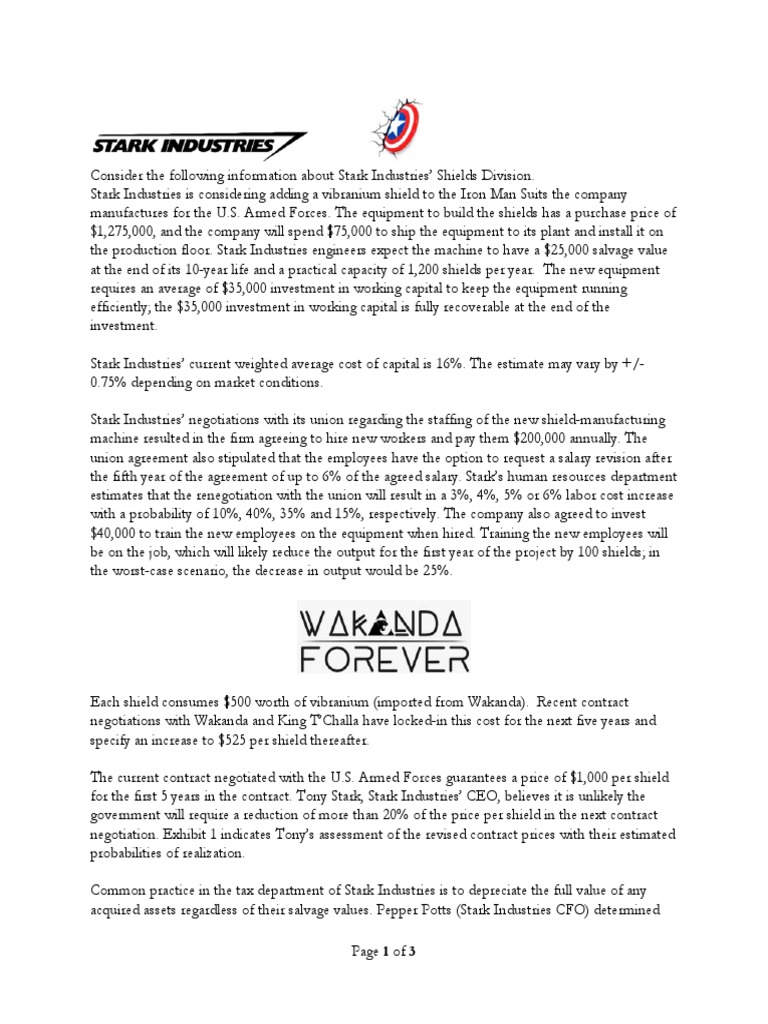 STARK INDUSTRIES

Consider the following information about Stark Industries' Shields Division. Stark Industries is considering adding a vibranium shield to the Iron Man Suits the company manufactures for the U.S. Armed Forces. The equipment to build the shields has a purchase price of \$1,275,000, and the company will spend \$75,000 to ship the equipment to its plant and install it on the production floor. Stark Industries engineers expect the machine to have a \$25,000 salvage value at the end of its 10-year life and a practical capacity of 1,200 shields per year. The new equipment requires an average of \$35,000 investment in working capital to keep the equipment running efficiently; the \$35,000 investment in working capital is fully recoverable at the end of the investment.

Stark Industries' current weighted average cost of capital is 16%. The estimate may vary by +/- 0.75% depending on market conditions.

Stark Industries' negotiations with its union regarding the staffing of the new shield-manufacturing machine resulted in the firm agreeing to hire new workers and pay them \$200,000 annually. The union agreement also stipulated that the employees have the option to request a salary revision after the fifth year of the agreement of up to 6% of the agreed salary. Stark's human resources department estimates that the renegotiation with the union will result in a 3%, 4%, 5% or 6% labor cost increase with a probability of 10%, 40%, 35% and 15%, respectively. The company also agreed to invest \$40,000 to train the new employees on the equipment when hired. Training the new employees will be on the job, which will likely reduce the output for the first year of the project by 100 shields; in the worst-case scenario, the decrease in output would be 25%.

WAKANDA FOREVER

Each shield consumes \$500 worth of vibranium (imported from Wakanda). Recent contract negotiations with Wakanda and King T'Challa have locked-in this cost for the next five years and specify an increase to \$525 per shield thereafter.

The current contract negotiated with the U.S. Armed Forces guarantees a price of \$1,000 per shield for the first 5 years in the contract. Tony Stark, Stark Industries' CEO, believes it is unlikely the government will require a reduction of more than 20% of the price per shield in the next contract negotiation. Exhibit 1 indicates Tony's assessment of the revised contract prices with their estimated probabilities of realization.

Common practice in the tax department of Stark Industries is to depreciate the full value of any acquired assets regardless of their salvage values. Pepper Potts (Stark Industries CFO) determined

Page 1 of 3